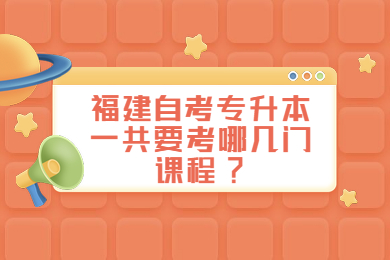 福建自考专升本一共要考哪几门课程？